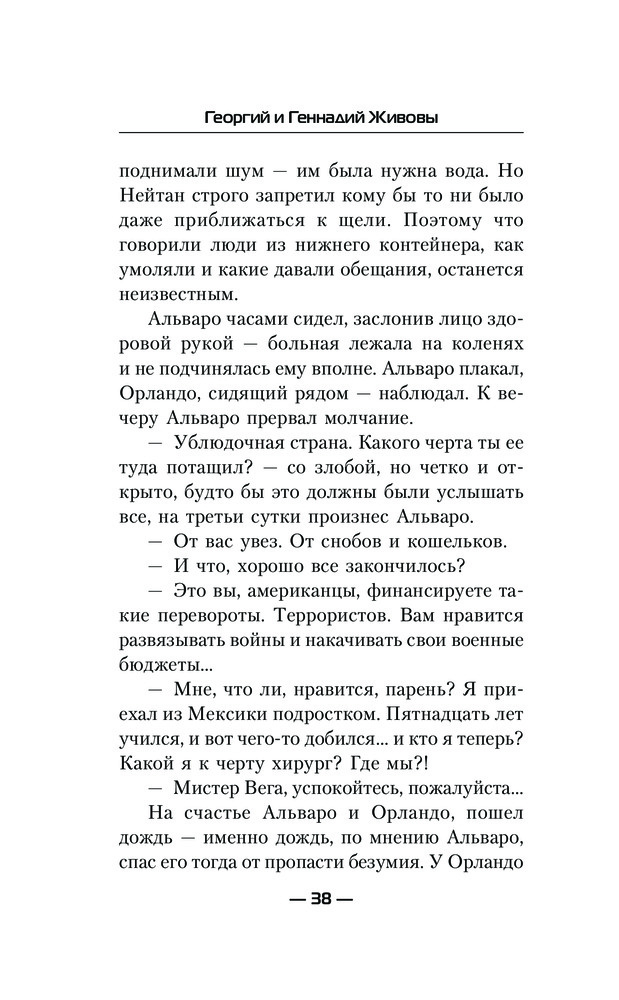 Георгий и Геннадий Живовы

поднимали шум — им была нужна вода. Но Нейтан строго запретил кому бы то ни было даже приближаться к щели. Поэтому что говорили люди из нижнего контейнера, как умоляли и какие давали обещания, останется неизвестным.

Альваро часами сидел, заслонив лицо здоровой рукой — больная лежала на коленях и не подчинялась ему вполне. Альваро плакал, Орландо, сидящий рядом — наблюдал. К вечеру Альваро прервал молчание.

— Ублюдочная страна. Какого черта ты ее туда потащил? — со злобой, но четко и открыто, будто бы это должны были услышать все, на третьи сутки произнес Альваро.

— От вас увез. От снобов и кошельков.

— И что, хорошо все закончилось?

— Это вы, американцы, финансируете такие перевороты. Террористов. Вам нравится развязывать войны и накачивать свои военные бюджеты...

— Мне, что ли, нравится, парень? Я приехал из Мексики подростком. Пятнадцать лет учился, и вот чего-то добился... и кто я теперь? Какой я к черту хирург? Где мы?!

— Мистер Вега, успокойтесь, пожалуйста...

На счастье Альваро и Орландо, пошел дождь — именно дождь, по мнению Альваро, спас его тогда от пропасти безумия. У Орландо

— 38 —